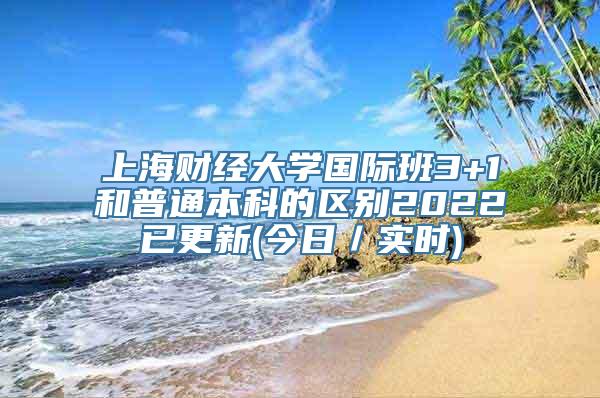 上海财经大学国际班3+1和普通本科的区别2022已更新(今日/实时)